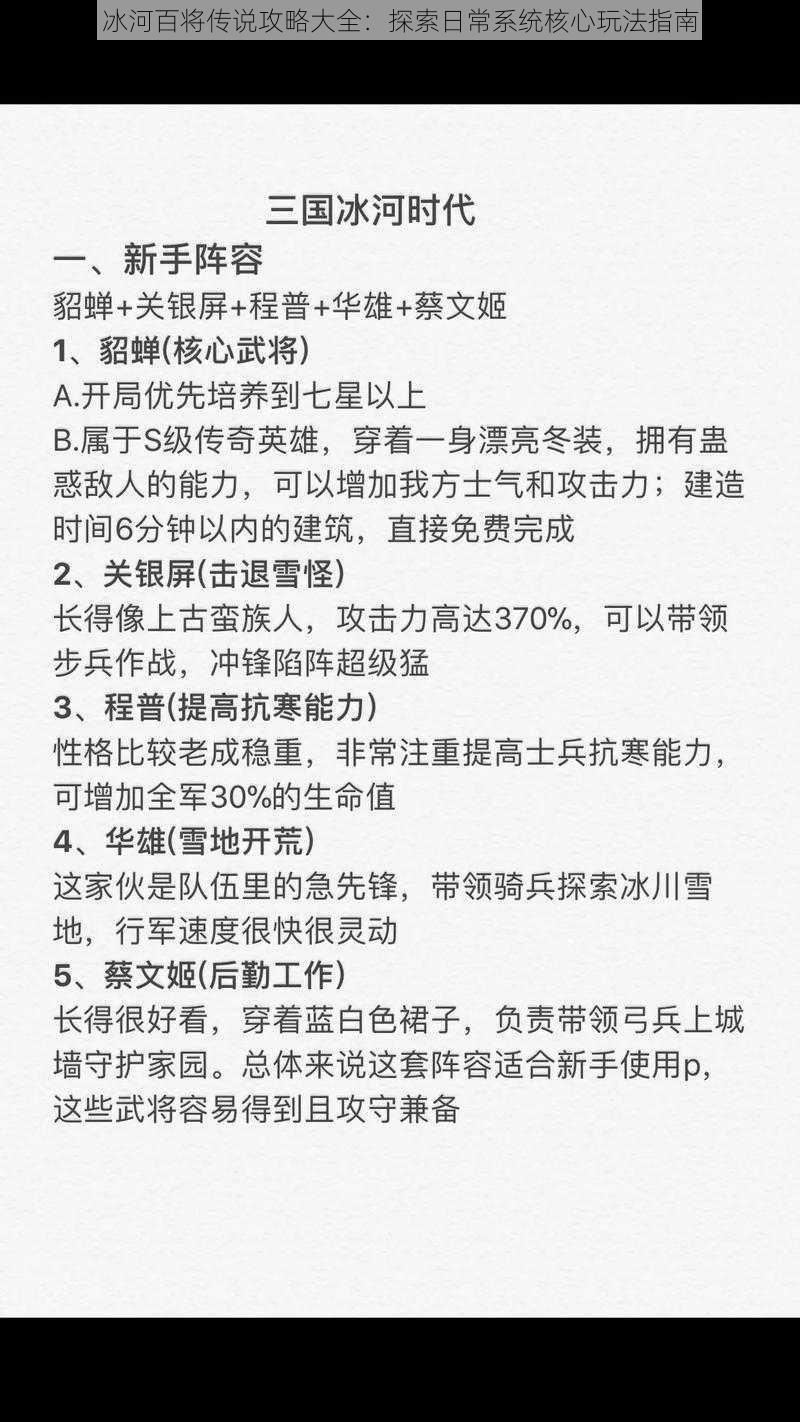 冰河百将传说攻略大全：探索日常系统核心玩法指南

三国冰河时代

一、新手阵容

貂蝉+关银屏+程普+华雄+蔡文姬

1、貂蝉(核心武将)

A.开局优先培养到七星以上

B.属于S级传奇英雄，穿着一身漂亮冬装，拥有蛊惑敌人的能力，可以增加我方士气和攻击力；建造时间6分钟以内的建筑，直接免费完成

2、关银屏(击退雪怪)

长得像上古蛮族人，攻击力高达370%，可以带领步兵作战，冲锋陷阵超级猛

3、程普(提高抗寒能力)

性格比较老成稳重，非常注重提高士兵抗寒能力，可增加全军30%的生命值

4、华雄(雪地开荒)

这家伙是队伍里的急先锋，带领骑兵探索冰川雪地，行军速度很快很灵动

5、蔡文姬(后勤工作)

长得很好看，穿着蓝白色裙子，负责带领弓兵上城墙守护家园。总体来说这套阵容适合新手使用p，这些武将容易得到且攻守兼备